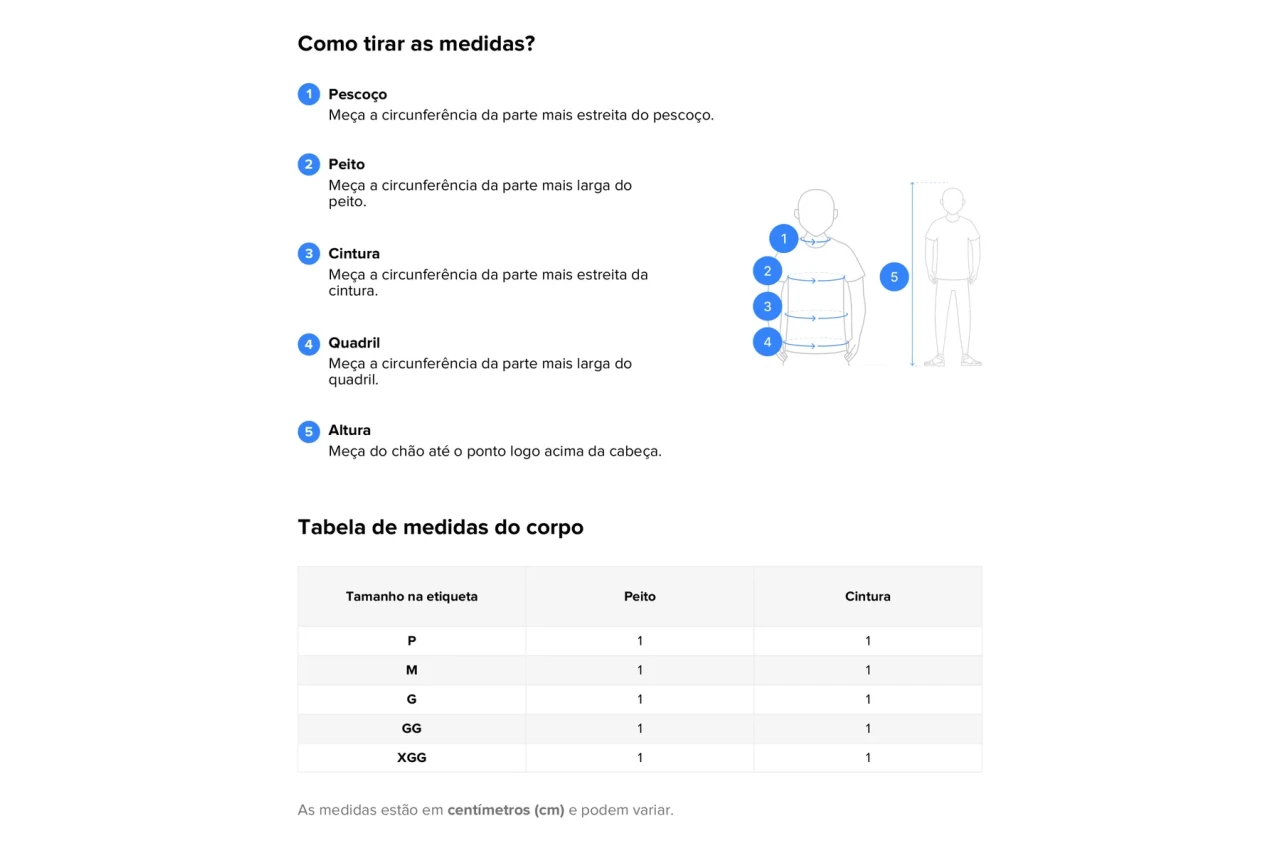 Como tirar as medidas?

1 Pescoço
Meça a circunferência da parte mais estreita do pescoço.

2 Peito
Meça a circunferência da parte mais larga do peito.

3 Cintura
Meça a circunferência da parte mais estreita da cintura.

4 Quadril
Meça a circunferência da parte mais larga do quadril.

5 Altura
Meça do chão até o ponto logo acima da cabeça.

1
2
3
4
5

Tabela de medidas do corpo

| Tamanho na etiqueta | Peito | Cintura |
|---|---|---|
| P | 1 | 1 |
| M | 1 | 1 |
| G | 1 | 1 |
| GG | 1 | 1 |
| XGG | 1 | 1 |

As medidas estão em centímetros (cm) e podem variar.